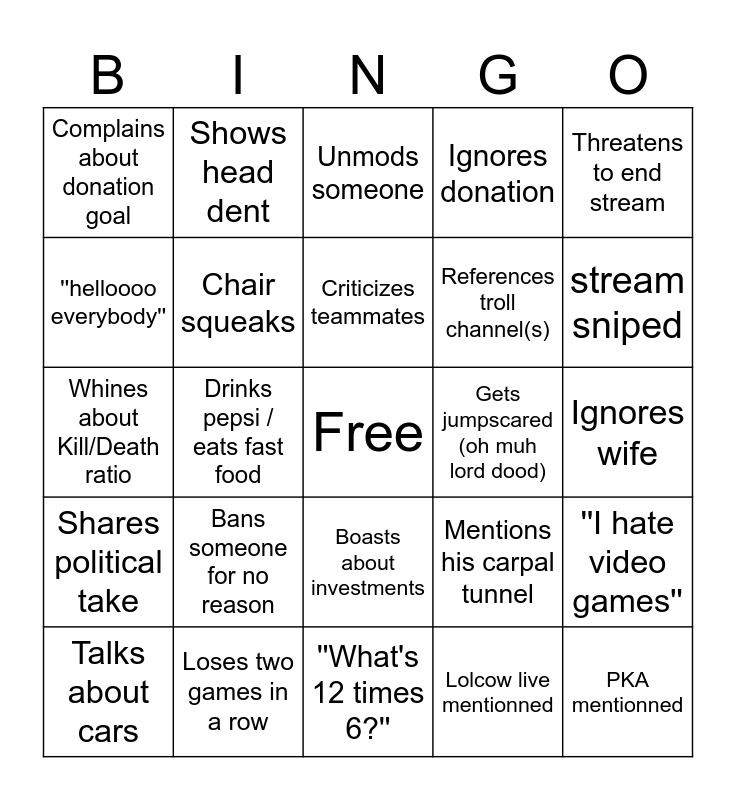 | B | I | N | G | O |
|---|---|---|---|---|
| Complains about donation goal | Shows head dent | Unmods someone | Ignores donation | Threatens to end stream |
| "helloooo everybody" | Chair squeaks | Criticizes teammates | References troll channel(s) | stream sniped |
| Whines about Kill/Death ratio | Drinks pepsi / eats fast food | Free | Gets jumpscared (oh muh lord dood) | Ignores wife |
| Shares political take | Bans someone for no reason | Boasts about investments | Mentions his carpal tunnel | "I hate video games" |
| Talks about cars | Loses two games in a row | "What's 12 times 6?" | Lolcow live mentionned | PKA mentionned |